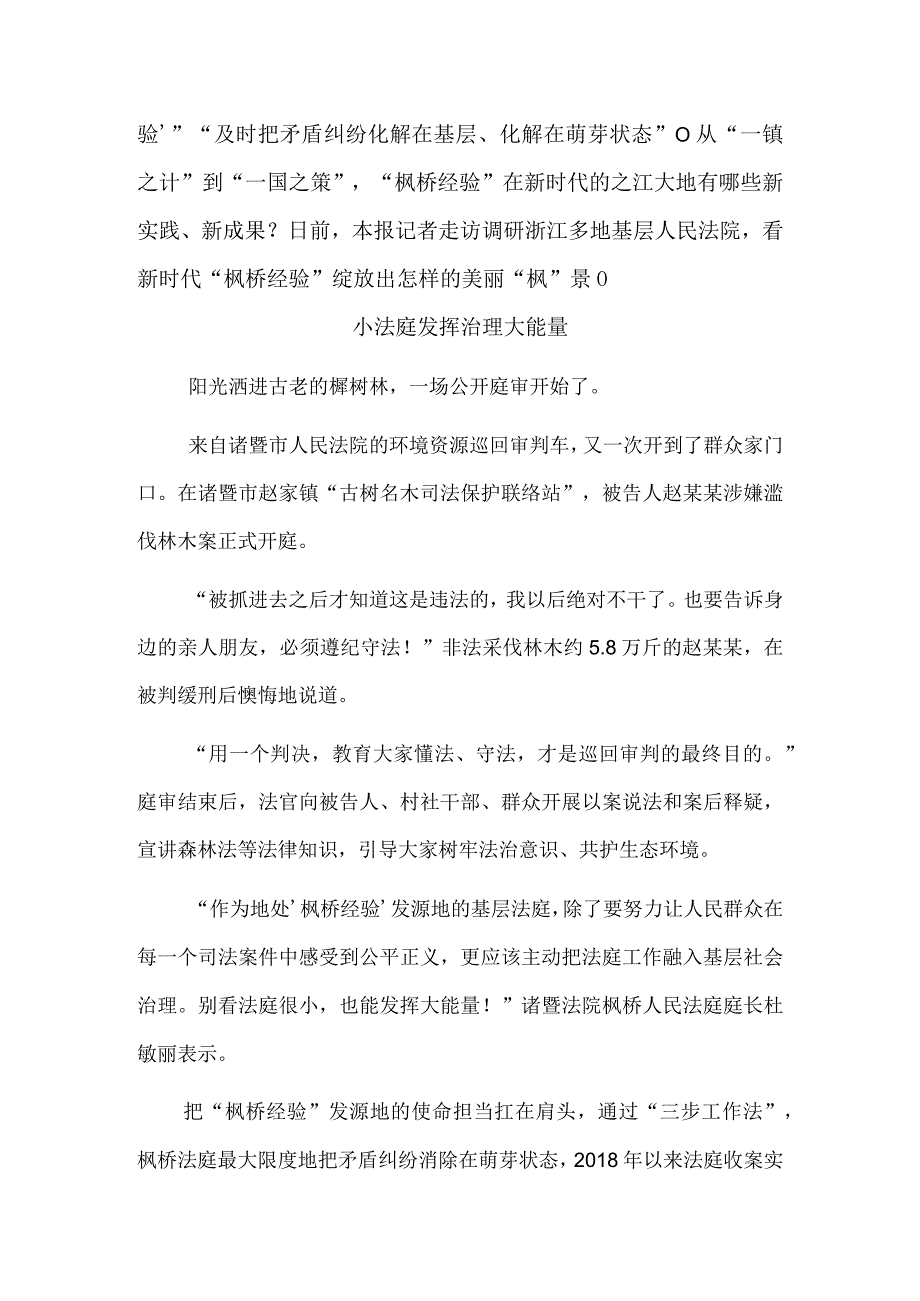 验’”“及时把矛盾纠纷化解在基层、化解在萌芽状态”O从“一镇之计”到“一国之策”，“枫桥经验”在新时代的之江大地有哪些新实践、新成果？日前，本报记者走访调研浙江多地基层人民法院，看新时代“枫桥经验”绽放出怎样的美丽“枫”景0

小法庭发挥治理大能量

阳光洒进古老的榧树林，一场公开庭审开始了。

来自诸暨市人民法院的环境资源巡回审判车，又一次开到了群众家门口。在诸暨市赵家镇“古树名木司法保护联络站”，被告人赵某某涉嫌滥伐林木案正式开庭。

“被抓进去之后才知道这是违法的，我以后绝对不干了。也要告诉身边的亲人朋友，必须遵纪守法！”非法采伐林木约5.8万斤的赵某某，在被判缓刑后懊悔地说道。

“用一个判决，教育大家懂法、守法，才是巡回审判的最终目的。”庭审结束后，法官向被告人、村社干部、群众开展以案说法和案后释疑，宣讲森林法等法律知识，引导大家树牢法治意识、共护生态环境。

“作为地处’枫桥经验’发源地的基层法庭，除了要努力让人民群众在每一个司法案件中感受到公平正义，更应该主动把法庭工作融入基层社会治理。别看法庭很小，也能发挥大能量！”诸暨法院枫桥人民法庭庭长杜敏丽表示。

把“枫桥经验”发源地的使命担当扛在肩头，通过“三步工作法”，枫桥法庭最大限度地把矛盾纠纷消除在萌芽状态，2018年以来法庭收案实